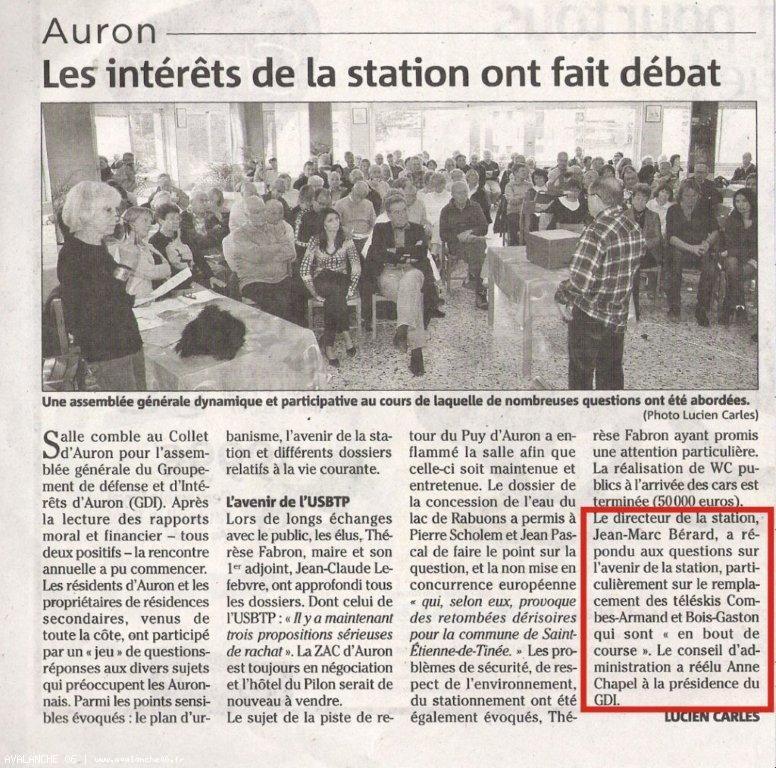 Auron

Les intérêts de la station ont fait débat

Une assemblée générale dynamique et participative au cours de laquelle de nombreuses questions ont été abordées. (Photo Lucien Carles)

Salle comble au Collet d'Auron pour l'assemblée générale du Groupement de défense et d'Intérêts d'Auron (GDI). Après la lecture des rapports moral et financier – tous deux positifs – la rencontre annuelle a pu commencer. Les résidents d'Auron et les propriétaires de résidences secondaires, venus de toute la côte, ont participé par un « jeu » de questions-réponses aux divers sujets qui préoccupent les Auronnais. Parmi les points sensibles évoqués : le plan d'urbanisme, l'avenir de la station et différents dossiers relatifs à la vie courante.

L'avenir de l'USBTP

Lors de longs échanges avec le public, les élus, Thérèse Fabron, maire et son 1er adjoint, Jean-Claude Lefebvre, ont approfondi tous les dossiers. Dont celui de l'USBTP : « Il y a maintenant trois propositions sérieuses de rachat ». La ZAC d'Auron est toujours en négociation et l'hôtel du Pilon serait de nouveau à vendre.

Le sujet de la piste de retour du Puy d'Auron a enflammé la salle afin que celle-ci soit maintenue et entretenue. Le dossier de la concession de l'eau du lac de Rabuons a permis à Pierre Scholem et Jean Pascal de faire le point sur la question, et la non mise en concurrence européenne « qui, selon eux, provoque des retombées dérisoires pour la commune de Saint-Étienne-de-Tinée. » Les problèmes de sécurité, de respect de l'environnement, du stationnement ont été également évoqués, Thérèse Fabron ayant promis une attention particulière. La réalisation de WC publics à l'arrivée des cars est terminée (50 000 euros).

Le directeur de la station, Jean-Marc Bérard, a répondu aux questions sur l'avenir de la station, particulièrement sur le remplacement des téléskis Combes-Armand et Bois-Gaston qui sont « en bout de course ». Le conseil d'administration a réélu Anne Chapel à la présidence du GDI.

LUCIEN CARLES

AVALANCHE 06 | www.avalanche06.fr